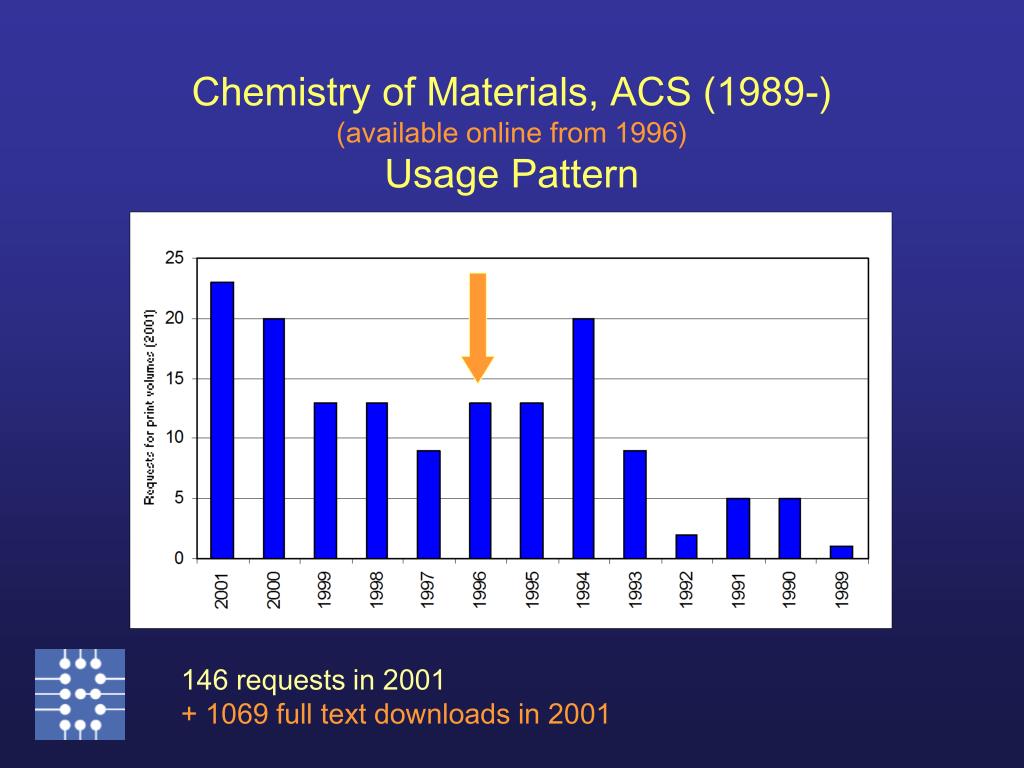 Chemistry of Materials, ACS (1989-)
(available online from 1996)
Usage Pattern

Requests for print volumes (2001)

25
20
15
10
5
0

2001
2000
1999
1998
1997
1996
1995
1994
1993
1992
1991
1990
1989

146 requests in 2001
+ 1069 full text downloads in 2001